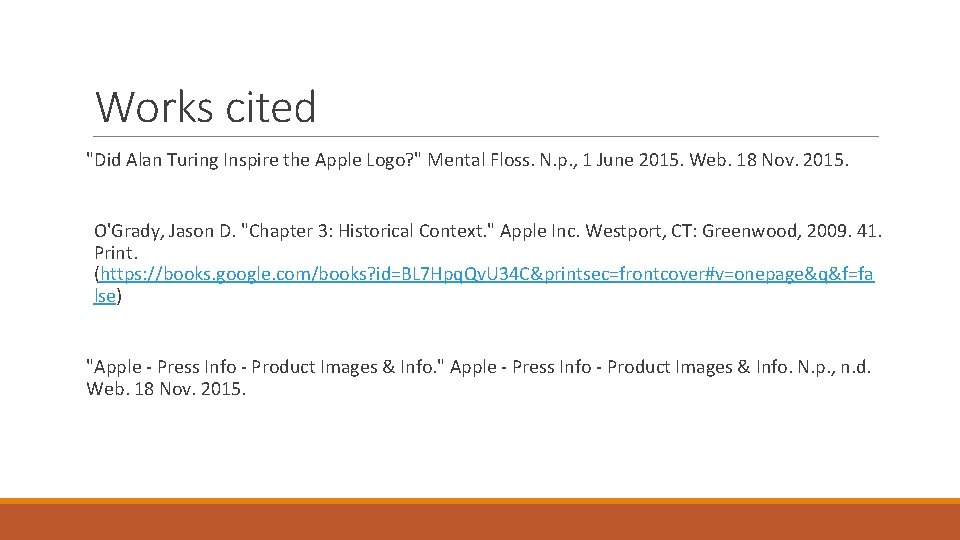 Works cited

"Did Alan Turing Inspire the Apple Logo?" Mental Floss. N.p., 1 June 2015. Web. 18 Nov. 2015.

O'Grady, Jason D. "Chapter 3: Historical Context." Apple Inc. Westport, CT: Greenwood, 2009. 41. Print. (https://books.google.com/books?id=BL7HpqQvU34C&printsec=frontcover#v=onepage&q&f=false)

"Apple - Press Info - Product Images & Info." Apple - Press Info - Product Images & Info. N.p., n.d. Web. 18 Nov. 2015.